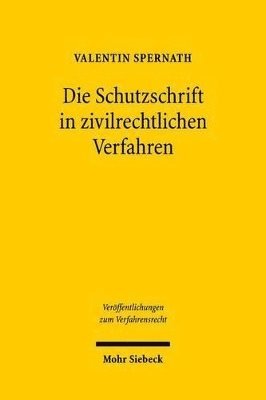 VALENTIN SPERNATH

Die Schutzschrift in zivilrechtlichen Verfahren

Veröffentlichungen zum Verfahrensrecht

Mohr Siebeck